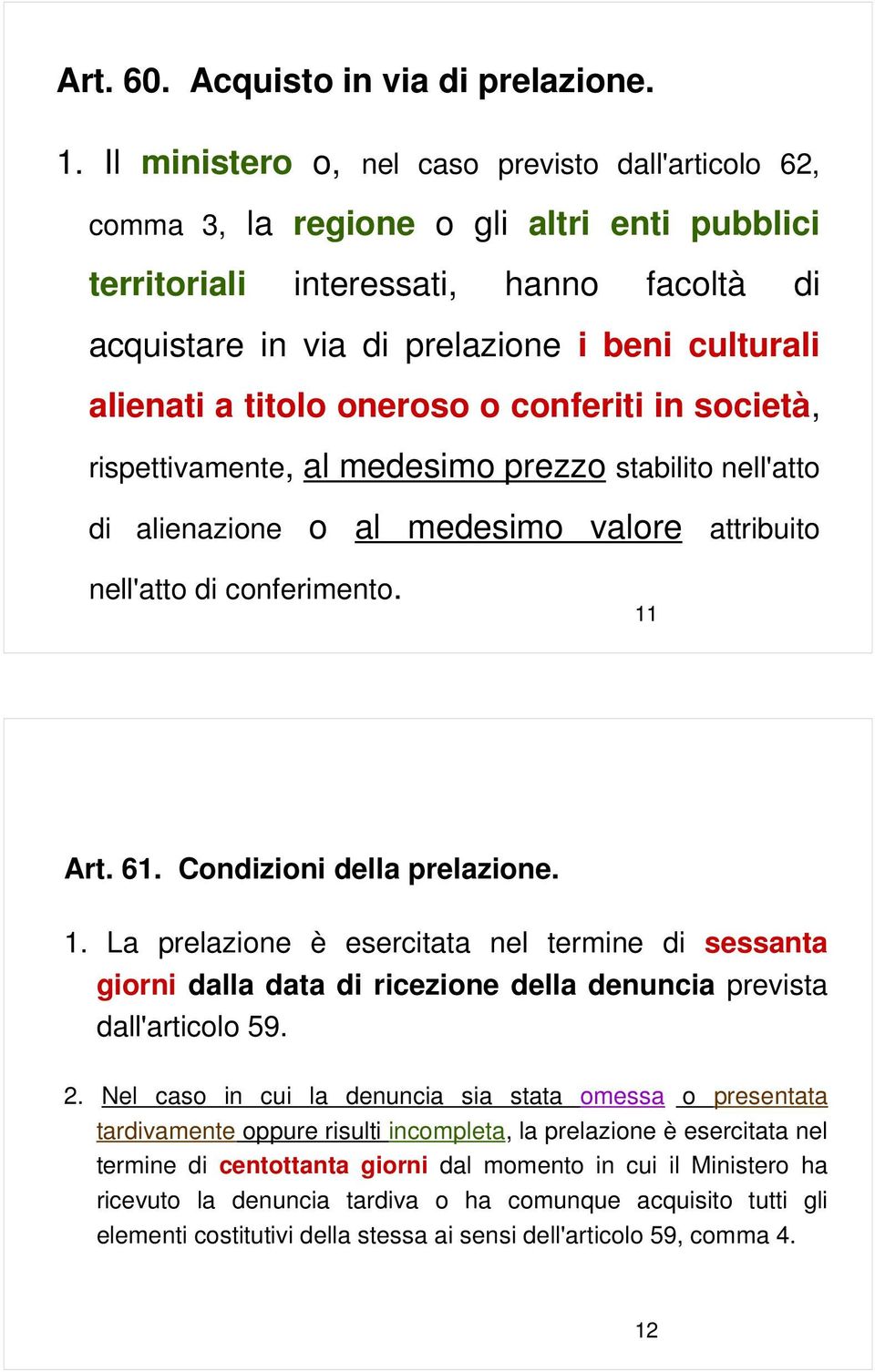 Art. 60. Acquisto in via di prelazione.

1. Il ministero o, nel caso previsto dall'articolo 62, comma 3, la regione o gli altri enti pubblici territoriali interessati, hanno facoltà di acquistare in via di prelazione i beni culturali alienati a titolo oneroso o conferiti in società, rispettivamente, al medesimo prezzo stabilito nell'atto di alienazione o al medesimo valore attribuito nell'atto di conferimento.

11

Art. 61. Condizioni della prelazione.

1. La prelazione è esercitata nel termine di sessanta giorni dalla data di ricezione della denuncia prevista dall'articolo 59.

2. Nel caso in cui la denuncia sia stata omessa o presentata tardivamente oppure risulti incompleta, la prelazione è esercitata nel termine di centottanta giorni dal momento in cui il Ministero ha ricevuto la denuncia tardiva o ha comunque acquisito tutti gli elementi costitutivi della stessa ai sensi dell'articolo 59, comma 4.

12